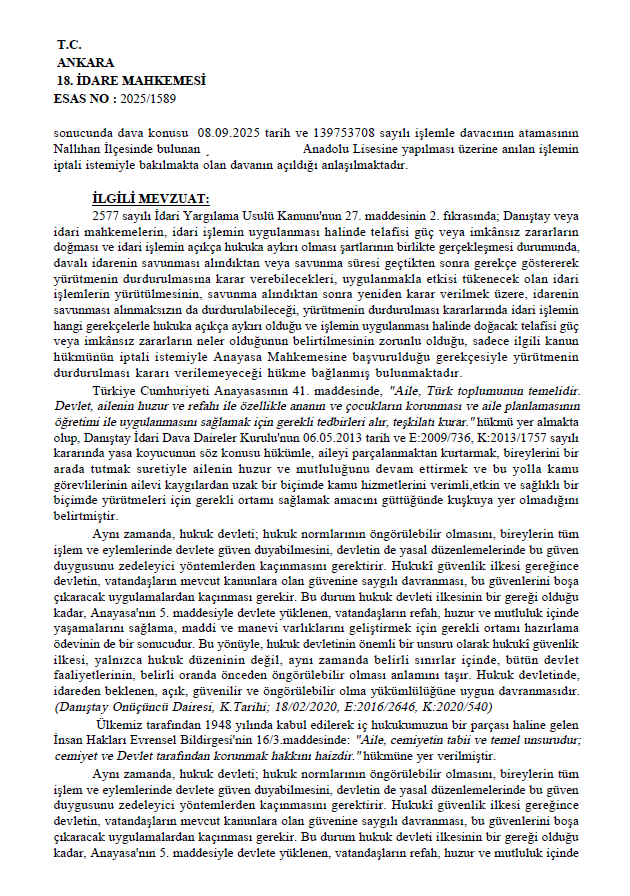 T.C.
ANKARA
18. İDARE MAHKEMESİ
ESAS NO : 2025/1589

sonucunda dava konusu 08.09.2025 tarih ve 139753708 sayılı işlemle davacının atamasının Nallıhan İlçesinde bulunan Anadolu Lisesine yapılması üzerine anılan işlemin iptali istemiyle bakılmakta olan davanın açıldığı anlaşılmaktadır.

İLGİLİ MEVZUAT:
2577 sayılı İdari Yargılama Usulü Kanunu'nun 27. maddesinin 2. fıkrasında; Danıştay veya idari mahkemelerin, idari işlemin uygulanması halinde telafisi güç veya imkânsız zararların doğması ve idari işlemin açıkça hukuka aykırı olması şartlarının birlikte gerçekleşmesi durumunda, davalı idarenin savunması alındıktan veya savunma süresi geçtikten sonra gerekçe göstererek yürütmenin durdurulmasına karar verebilecekleri, uygulanmakla etkisi tükenecek olan idari işlemlerin yürütülmesinin, savunma alındıktan sonra yeniden karar verilmek üzere, idarenin savunması alınmaksızın da durdurulabileceği, yürütmenin durdurulması kararlarında idari işlemin hangi gerekçelerle hukuka açıkça aykırı olduğu ve işlemin uygulanması halinde doğacak telafisi güç veya imkânsız zararların neler olduğunun belirtilmesinin zorunlu olduğu, sadece ilgili kanun hükmünün iptali istemiyle Anayasa Mahkemesine başvurulduğu gerekçesiyle yürütmenin durdurulması kararı verilemeyeceği hükme bağlanmış bulunmaktadır.

Türkiye Cumhuriyeti Anayasasının 41. maddesinde, "Aile, Türk toplumunun temelidir. Devlet, ailenin huzur ve refahı ile özellikle ananın ve çocukların korunması ve aile planlamasının öğretimi ile uygulanmasını sağlamak için gerekli tedbirleri alır, teşkilatı kurar." hükmü yer almakta olup, Danıştay İdari Dava Daireler Kurulu'nun 06.05.2013 tarih ve E:2009/736, K:2013/1757 sayılı kararında yasa koyucunun söz konusu hükümle, aileyi parçalanmaktan kurtarmak, bireylerini bir arada tutmak suretiyle ailenin huzur ve mutluluğunu devam ettirmek ve bu yolla kamu görevlilerinin ailevi kaygılardan uzak bir biçimde kamu hizmetlerini verimli,etkin ve sağlıklı bir biçimde yürütmeleri için gerekli ortamı sağlamak amacını güttüğünde kuşkuya yer olmadığını belirtmiştir.

Aynı zamanda, hukuk devleti; hukuk normlarının öngörülebilir olmasını, bireylerin tüm işlem ve eylemlerinde devlete güven duyabilmesini, devletin de yasal düzenlemelerinde bu güven duygusunu zedeleyici yöntemlerden kaçınmasını gerektirir. Hukukî güvenlik ilkesi gereğince devletin, vatandaşların mevcut kanunlara olan güvenine saygılı davranması, bu güvenlerini boşa çıkaracak uygulamalardan kaçınması gerekir. Bu durum hukuk devleti ilkesinin bir gereği olduğu kadar, Anayasa'nın 5. maddesiyle devlete yüklenen, vatandaşların refah, huzur ve mutluluk içinde yaşamalarını sağlama, maddi ve manevi varlıklarını geliştirmek için gerekli ortamı hazırlama ödevinin de bir sonucudur. Bu yönüyle, hukuk devletinin önemli bir unsuru olarak hukukî güvenlik ilkesi, yalnızca hukuk düzeninin değil, aynı zamanda belirli sınırlar içinde, bütün devlet faaliyetlerinin, belirli oranda önceden öngörülebilir olması anlamını taşır. Hukuk devletinde, idareden beklenen, açık, güvenilir ve öngörülebilir olma yükümlülüğüne uygun davranmasıdır. (Danıştay Onüçüncü Dairesi, K.Tarihi; 18/02/2020, E:2016/2646, K:2020/540)

Ülkemiz tarafından 1948 yılında kabul edilerek iç hukukumuzun bir parçası haline gelen İnsan Hakları Evrensel Bildirgesi'nin 16/3.maddesinde: "Aile, cemiyetin tabii ve temel unsurudur; cemiyet ve Devlet tarafından korunmak hakkını haizdir." hükmüne yer verilmiştir.

Aynı zamanda, hukuk devleti; hukuk normlarının öngörülebilir olmasını, bireylerin tüm işlem ve eylemlerinde devlete güven duyabilmesini, devletin de yasal düzenlemelerinde bu güven duygusunu zedeleyici yöntemlerden kaçınmasını gerektirir. Hukukî güvenlik ilkesi gereğince devletin, vatandaşların mevcut kanunlara olan güvenine saygılı davranması, bu güvenlerini boşa çıkaracak uygulamalardan kaçınması gerekir. Bu durum hukuk devleti ilkesinin bir gereği olduğu kadar, Anayasa'nın 5. maddesiyle devlete yüklenen, vatandaşların refah, huzur ve mutluluk içinde